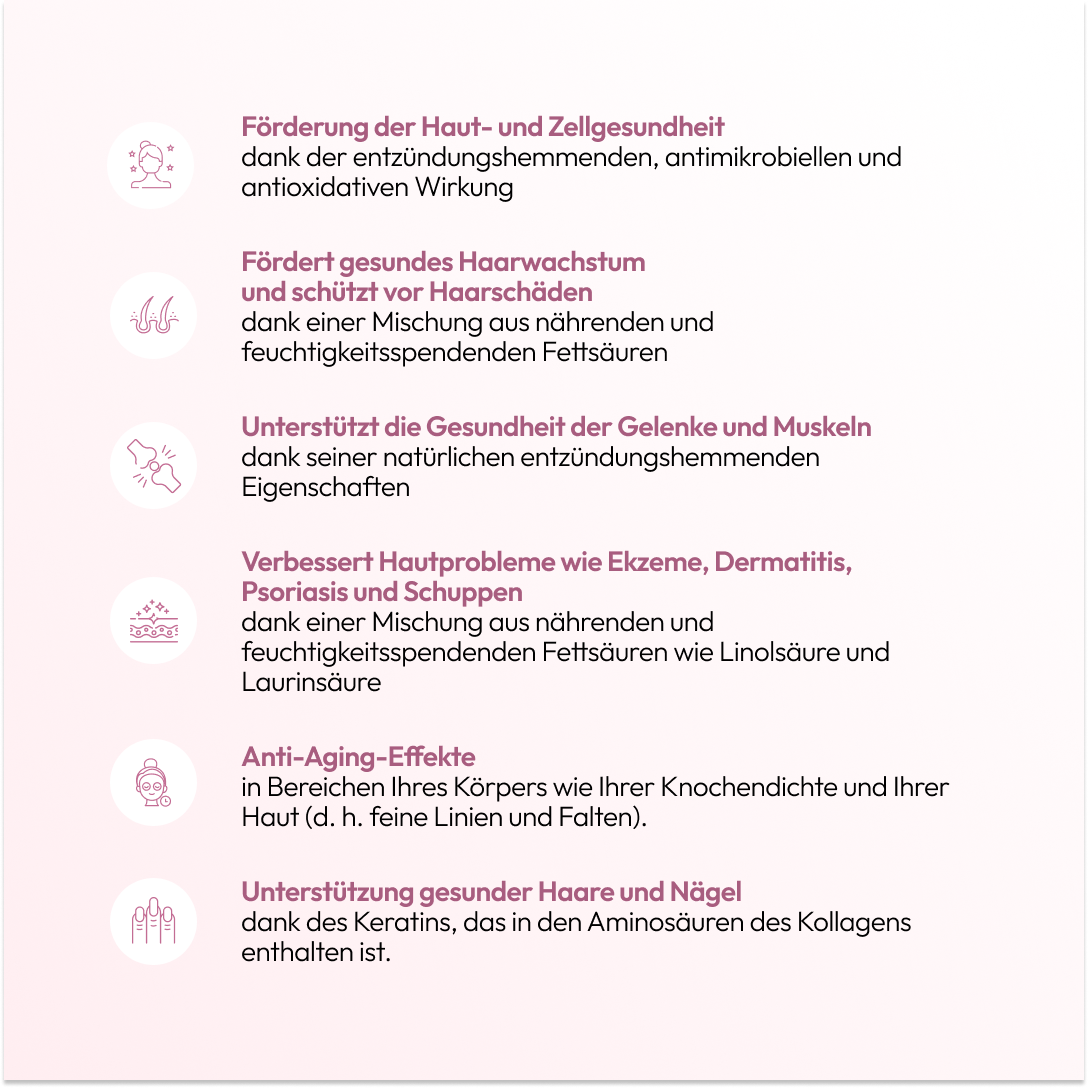 Förderung der Haut- und Zellgesundheit
dank der entzündungshemmenden, antimikrobiellen und antioxidativen Wirkung

Fördert gesundes Haarwachstum und schützt vor Haarschäden
dank einer Mischung aus nährenden und feuchtigkeitsspendenden Fettsäuren

Unterstützt die Gesundheit der Gelenke und Muskeln
dank seiner natürlichen entzündungshemmenden Eigenschaften

Verbessert Hautprobleme wie Ekzeme, Dermatitis, Psoriasis und Schuppen
dank einer Mischung aus nährenden und feuchtigkeitsspendenden Fettsäuren wie Linolsäure und Laurinsäure

Anti-Aging-Effekte
in Bereichen Ihres Körpers wie Ihrer Knochendichte und Ihrer Haut (d. h. feine Linien und Falten).

Unterstützung gesunder Haare und Nägel
dank des Keratins, das in den Aminosäuren des Kollagens enthalten ist.